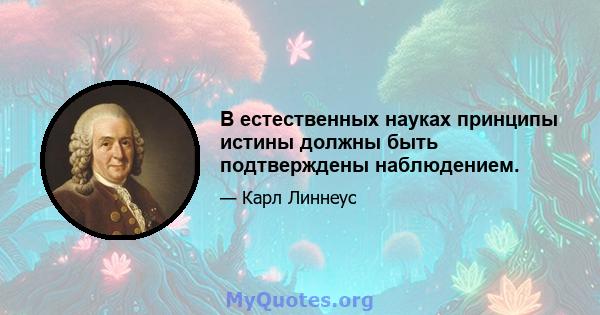 В естественных науках принципы истины должны быть подтверждены наблюдением.

— Карл Линнеус

MyQuotes.org